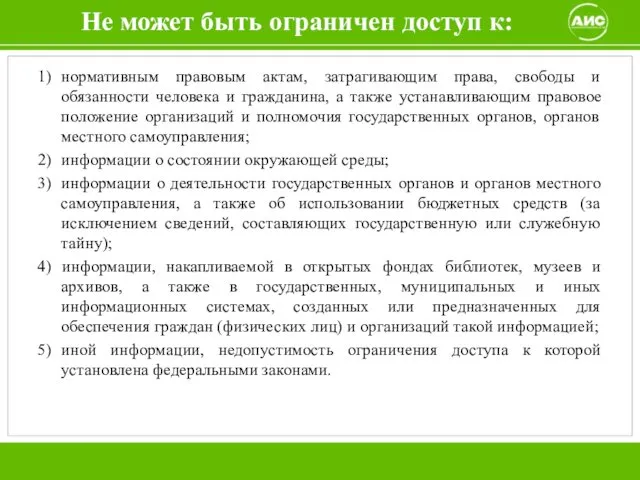 Не может быть ограничен доступ к:

АИС

1) нормативным правовым актам, затрагивающим права, свободы и обязанности человека и гражданина, а также устанавливающим правовое положение организаций и полномочия государственных органов, органов местного самоуправления;

2) информации о состоянии окружающей среды;

3) информации о деятельности государственных органов и органов местного самоуправления, а также об использовании бюджетных средств (за исключением сведений, составляющих государственную или служебную тайну);

4) информации, накапливаемой в открытых фондах библиотек, музеев и архивов, а также в государственных, муниципальных и иных информационных системах, созданных или предназначенных для обеспечения граждан (физических лиц) и организаций такой информацией;

5) иной информации, недопустимость ограничения доступа к которой установлена федеральными законами.